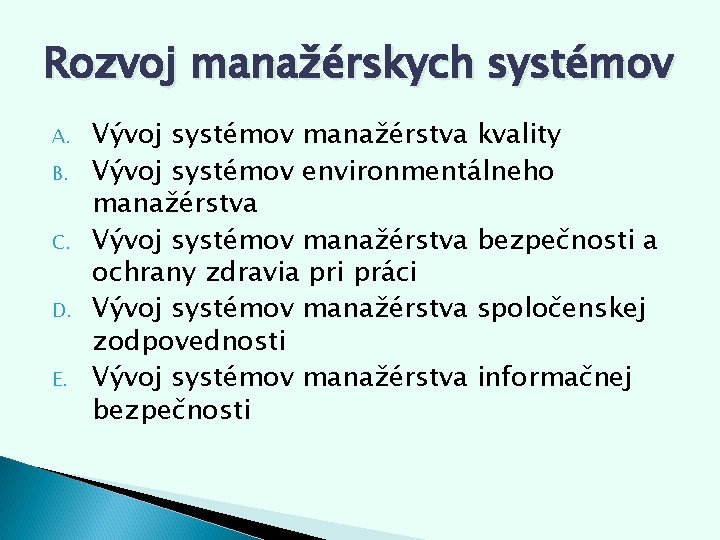 Rozvoj manažérskych systémov

A. Vývoj systémov manažérstva kvality
B. Vývoj systémov environmentálneho manažérstva
C. Vývoj systémov manažérstva bezpečnosti a ochrany zdravia pri práci
D. Vývoj systémov manažérstva spoločenskej zodpovednosti
E. Vývoj systémov manažérstva informačnej bezpečnosti